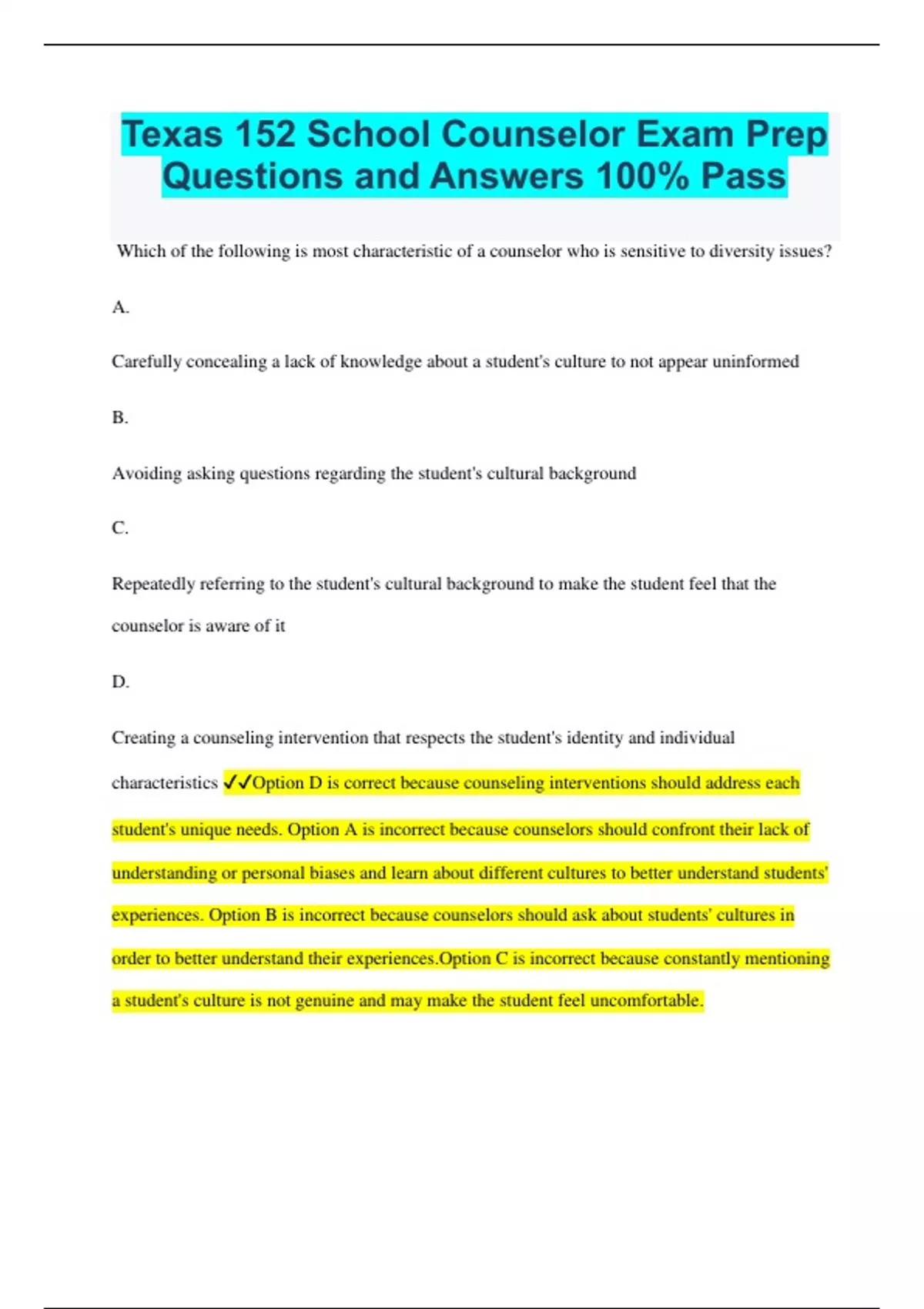 Texas 152 School Counselor Exam Prep Questions and Answers 100% Pass

Which of the following is most characteristic of a counselor who is sensitive to diversity issues?

A.

Carefully concealing a lack of knowledge about a student's culture to not appear uninformed

B.

Avoiding asking questions regarding the student's cultural background

C.

Repeatedly referring to the student's cultural background to make the student feel that the counselor is aware of it

D.

Creating a counseling intervention that respects the student's identity and individual characteristics ✓✓Option D is correct because counseling interventions should address each student's unique needs. Option A is incorrect because counselors should confront their lack of understanding or personal biases and learn about different cultures to better understand students' experiences. Option B is incorrect because counselors should ask about students' cultures in order to better understand their experiences.Option C is incorrect because constantly mentioning a student's culture is not genuine and may make the student feel uncomfortable.